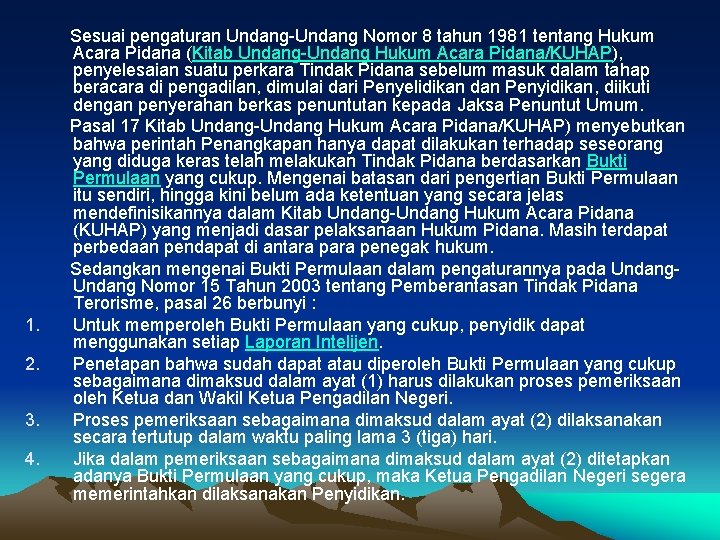 Sesuai pengaturan Undang-Undang Nomor 8 tahun 1981 tentang Hukum Acara Pidana (Kitab Undang-Undang Hukum Acara Pidana/KUHAP), penyelesaian suatu perkara Tindak Pidana sebelum masuk dalam tahap beracara di pengadilan, dimulai dari Penyelidikan dan Penyidikan, diikuti dengan penyerahan berkas penuntutan kepada Jaksa Penuntut Umum.

Pasal 17 Kitab Undang-Undang Hukum Acara Pidana/KUHAP) menyebutkan bahwa perintah Penangkapan hanya dapat dilakukan terhadap seseorang yang diduga keras telah melakukan Tindak Pidana berdasarkan Bukti Permulaan yang cukup. Mengenai batasan dari pengertian Bukti Permulaan itu sendiri, hingga kini belum ada ketentuan yang secara jelas mendefinisikannya dalam Kitab Undang-Undang Hukum Acara Pidana (KUHAP) yang menjadi dasar pelaksanaan Hukum Pidana. Masih terdapat perbedaan pendapat di antara para penegak hukum.

Sedangkan mengenai Bukti Permulaan dalam pengaturannya pada Undang-Undang Nomor 15 Tahun 2003 tentang Pemberantasan Tindak Pidana Terorisme, pasal 26 berbunyi :

1. Untuk memperoleh Bukti Permulaan yang cukup, penyidik dapat menggunakan setiap Laporan Intelijen.
2. Penetapan bahwa sudah dapat atau diperoleh Bukti Permulaan yang cukup sebagaimana dimaksud dalam ayat (1) harus dilakukan proses pemeriksaan oleh Ketua dan Wakil Ketua Pengadilan Negeri.
3. Proses pemeriksaan sebagaimana dimaksud dalam ayat (2) dilaksanakan secara tertutup dalam waktu paling lama 3 (tiga) hari.
4. Jika dalam pemeriksaan sebagaimana dimaksud dalam ayat (2) ditetapkan adanya Bukti Permulaan yang cukup, maka Ketua Pengadilan Negeri segera memerintahkan dilaksanakan Penyidikan.